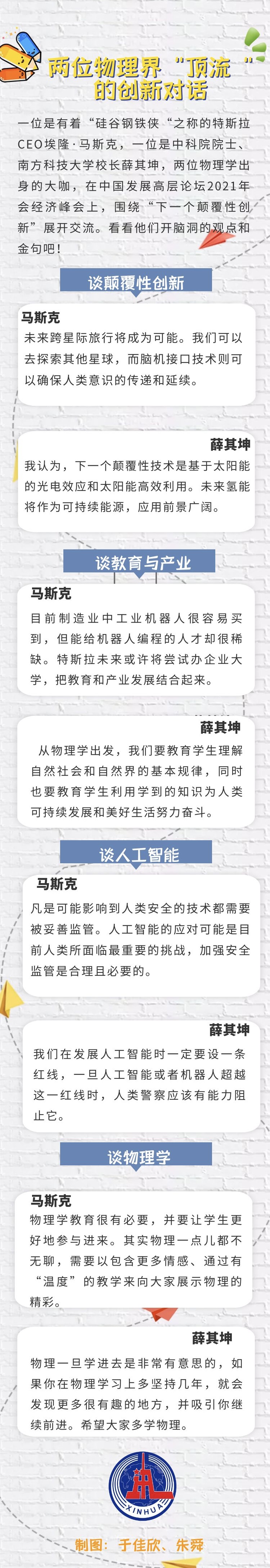 两位物理界“顶流”的创新对话

一位是有着“硅谷钢铁侠“之称的特斯拉CEO埃隆·马斯克，一位是中科院院士、南方科技大学校长薛其坤，两位物理学出身的大咖，在中国发展高层论坛2021年会经济峰会上，围绕“下一个颠覆性创新”展开交流。看看他们开脑洞的观点和金句吧！

谈颠覆性创新

马斯克
未来跨星际旅行将成为可能。我们可以去探索其他星球，而脑机接口技术则可以确保人类意识的传递和延续。

薛其坤
我认为，下一个颠覆性技术是基于太阳能的光电效应和太阳能高效利用。未来氢能将作为可持续能源，应用前景广阔。

谈教育与产业

马斯克
目前制造业中工业机器人很容易买到，但能给机器人编程的人才却很稀缺。特斯拉未来或许将尝试办企业大学，把教育和产业发展结合起来。

薛其坤
从物理学出发，我们要教育学生理解自然社会和自然界的基本规律，同时也要教育学生利用学到的知识为人类可持续发展和美好生活努力奋斗。

谈人工智能

马斯克
凡是可能影响到人类安全的技术都需要被妥善监管。人工智能的应对可能是目前人类所面临最重要的挑战，加强安全监管是合理且必要的。

薛其坤
我们在发展人工智能时一定要设一条红线，一旦人工智能或者机器人超越这一红线时，人类警察应该有能力阻止它。

谈物理学

马斯克
物理学教育很有必要，并要让学生更好地参与进来。其实物理一点儿都不无聊，需要以包含更多情感、通过有“温度”的教学来向大家展示物理的精彩。

薛其坤
物理一旦学进去是非常有意思的，如果你在物理学习上多坚持几年，就会发现更多很有趣的地方，并吸引你继续前进。希望大家多学物理。

XINHUA

制图：于佳欣、朱舜